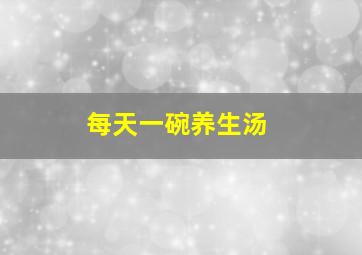 每天一碗养生汤